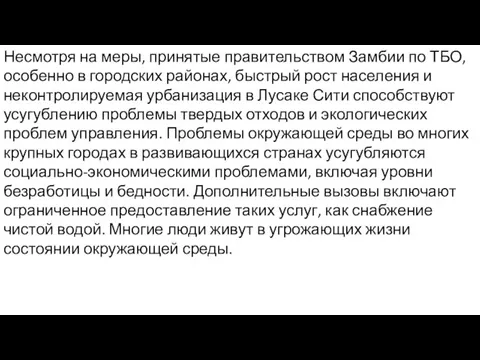 Несмотря на меры, принятые правительством Замбии по ТБО, особенно в городских районах, быстрый рост населения и неконтролируемая урбанизация в Лусаке Сити способствуют усугублению проблемы твердых отходов и экологических проблем управления. Проблемы окружающей среды во многих крупных городах в развивающихся странах усугубляются социально-экономическими проблемами, включая уровни безработицы и бедности. Дополнительные вызовы включают ограниченное предоставление таких услуг, как снабжение чистой водой. Многие люди живут в угрожающих жизни состоянии окружающей среды.